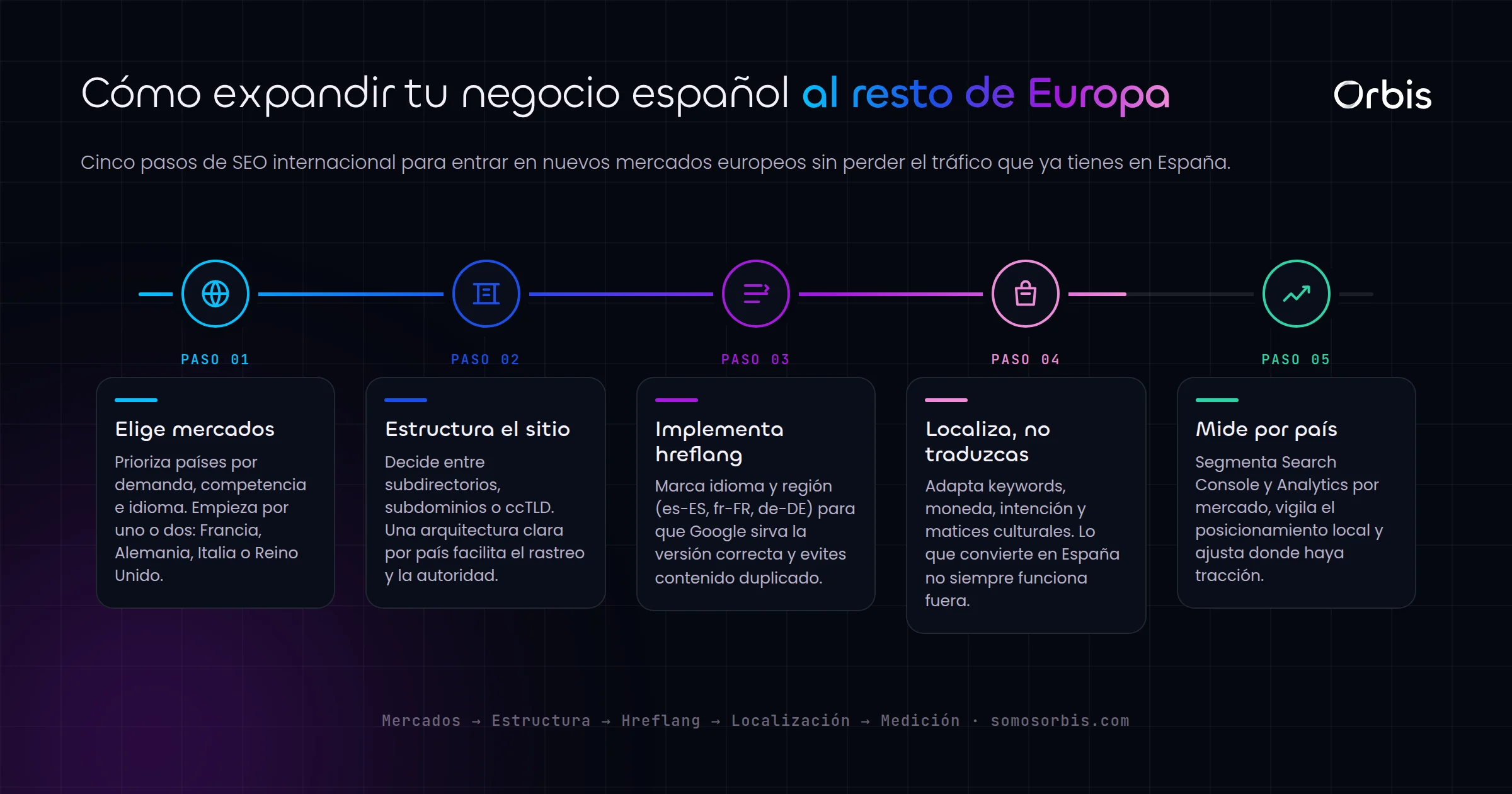 Cómo expandir tu negocio español al resto de Europa

Orbis

Cinco pasos de SEO internacional para entrar en nuevos mercados europeos sin perder el tráfico que ya tienes en España.

PASO 01

Elige mercados

Prioriza países por demanda, competencia e idioma. Empieza por uno o dos: Francia, Alemania, Italia o Reino Unido.

PASO 02

Estructura el sitio

Decide entre subdirectorios, subdominios o ccTLD. Una arquitectura clara por país facilita el rastreo y la autoridad.

PASO 03

Implementa hreflang

Marca idioma y región (es-ES, fr-FR, de-DE) para que Google sirva la versión correcta y evites contenido duplicado.

PASO 04

Localiza, no traduzcas

Adapta keywords, moneda, intención y matices culturales. Lo que convierte en España no siempre funciona fuera.

PASO 05

Mide por país

Segmenta Search Console y Analytics por mercado, vigila el posicionamiento local y ajusta donde haya tracción.

Mercados → Estructura → Hreflang → Localización → Medición · somosorbis.com